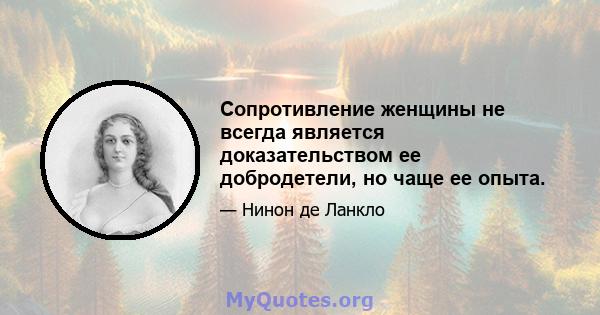 Сопротивление женщины не всегда является доказательством ее добродетели, но чаще ее опыта.

— Нинон де Ланкло

MyQuotes.org